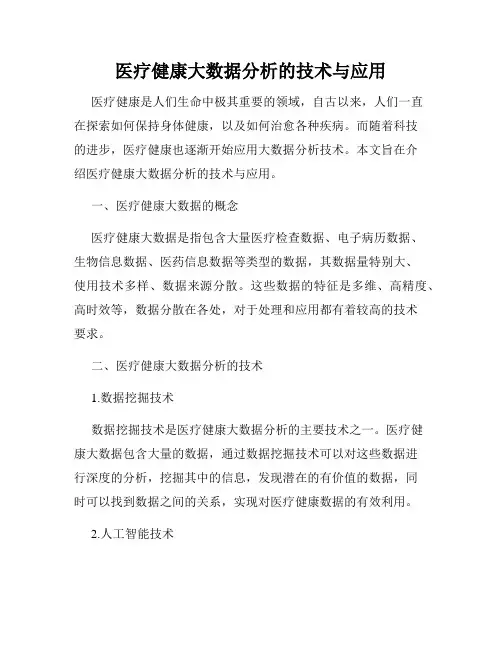 医疗健康大数据分析的技术与应用

医疗健康是人们生命中极其重要的领域，自古以来，人们一直在探索如何保持身体健康，以及如何治愈各种疾病。而随着科技的进步，医疗健康也逐渐开始应用大数据分析技术。本文旨在介绍医疗健康大数据分析的技术与应用。

一、医疗健康大数据的概念

医疗健康大数据是指包含大量医疗检查数据、电子病历数据、生物信息数据、医药信息数据等类型的数据，其数据量特别大、使用技术多样、数据来源分散。这些数据的特征是多维、高精度、高时效等，数据分散在各处，对于处理和应用都有着较高的技术要求。

二、医疗健康大数据分析的技术

1.数据挖掘技术

数据挖掘技术是医疗健康大数据分析的主要技术之一。医疗健康大数据包含大量的数据，通过数据挖掘技术可以对这些数据进行深度的分析，挖掘其中的信息，发现潜在的有价值的数据，同时可以找到数据之间的关系，实现对医疗健康数据的有效利用。

2.人工智能技术